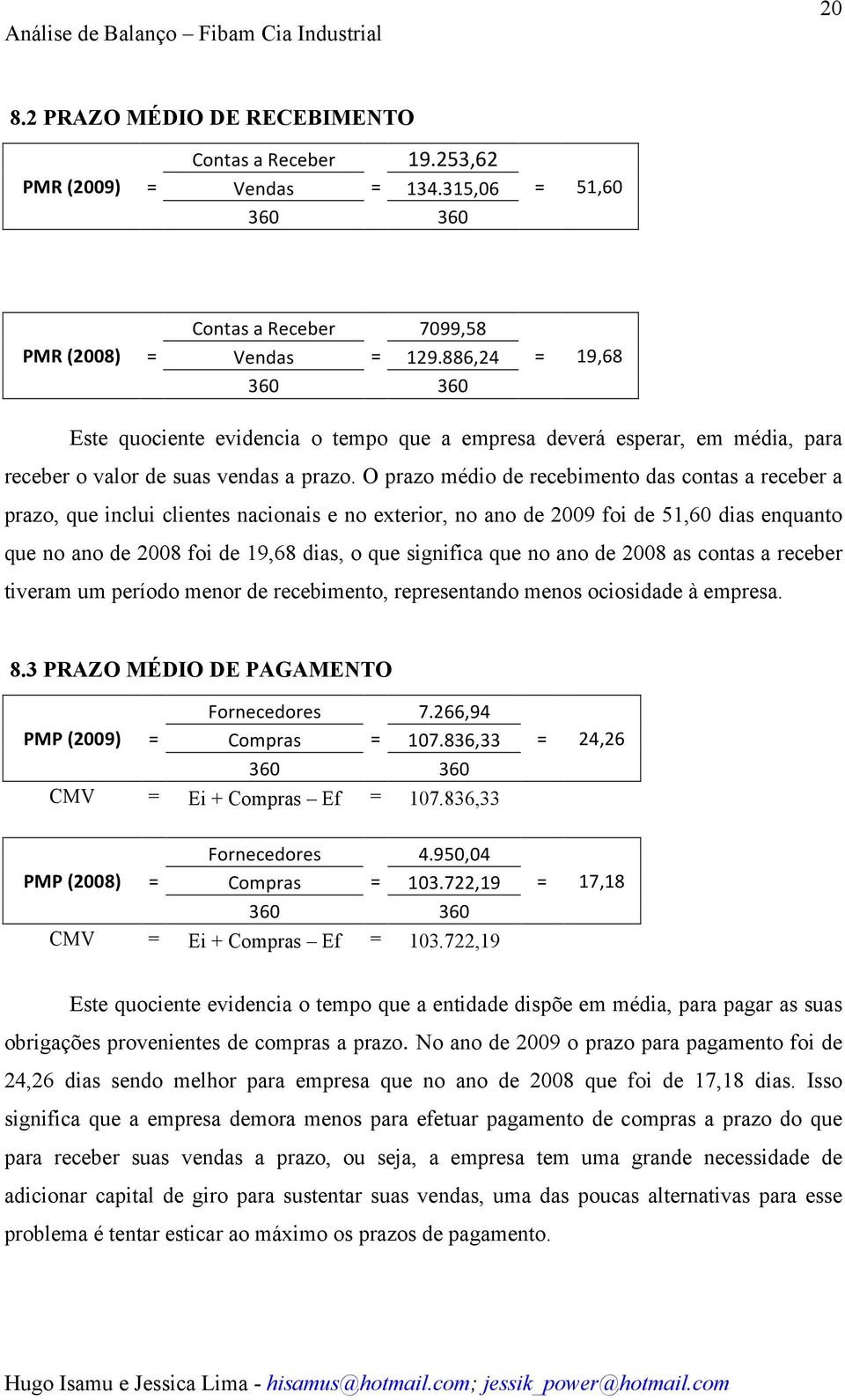 20

Análise de Balanço – Fibam Cia Industrial

8.2 PRAZO MÉDIO DE RECEBIMENTO

| | | Contas a Receber | | 19.253,62 | | |
|---|---|---|---|---|---|---|
| PMR (2009) | = | Vendas | = | 134.315,06 | = | 51,60 |
| | | 360 | | 360 | | |

| | | Contas a Receber | | 7099,58 | | |
|---|---|---|---|---|---|---|
| PMR (2008) | = | Vendas | = | 129.886,24 | = | 19,68 |
| | | 360 | | 360 | | |

Este quociente evidencia o tempo que a empresa deverá esperar, em média, para receber o valor de suas vendas a prazo. O prazo médio de recebimento das contas a receber a prazo, que inclui clientes nacionais e no exterior, no ano de 2009 foi de 51,60 dias enquanto que no ano de 2008 foi de 19,68 dias, o que significa que no ano de 2008 as contas a receber tiveram um período menor de recebimento, representando menos ociosidade à empresa.

8.3 PRAZO MÉDIO DE PAGAMENTO

| | | Fornecedores | | 7.266,94 | | |
|---|---|---|---|---|---|---|
| PMP (2009) | = | Compras | = | 107.836,33 | = | 24,26 |
| | | 360 | | 360 | | |
| CMV | = | Ei + Compras – Ef | = | 107.836,33 | | |

| | | Fornecedores | | 4.950,04 | | |
|---|---|---|---|---|---|---|
| PMP (2008) | = | Compras | = | 103.722,19 | = | 17,18 |
| | | 360 | | 360 | | |
| CMV | = | Ei + Compras – Ef | = | 103.722,19 | | |

Este quociente evidencia o tempo que a entidade dispõe em média, para pagar as suas obrigações provenientes de compras a prazo. No ano de 2009 o prazo para pagamento foi de 24,26 dias sendo melhor para empresa que no ano de 2008 que foi de 17,18 dias. Isso significa que a empresa demora menos para efetuar pagamento de compras a prazo do que para receber suas vendas a prazo, ou seja, a empresa tem uma grande necessidade de adicionar capital de giro para sustentar suas vendas, uma das poucas alternativas para esse problema é tentar esticar ao máximo os prazos de pagamento.

Hugo Isamu e Jessica Lima - hisamus@hotmail.com; jessik_power@hotmail.com